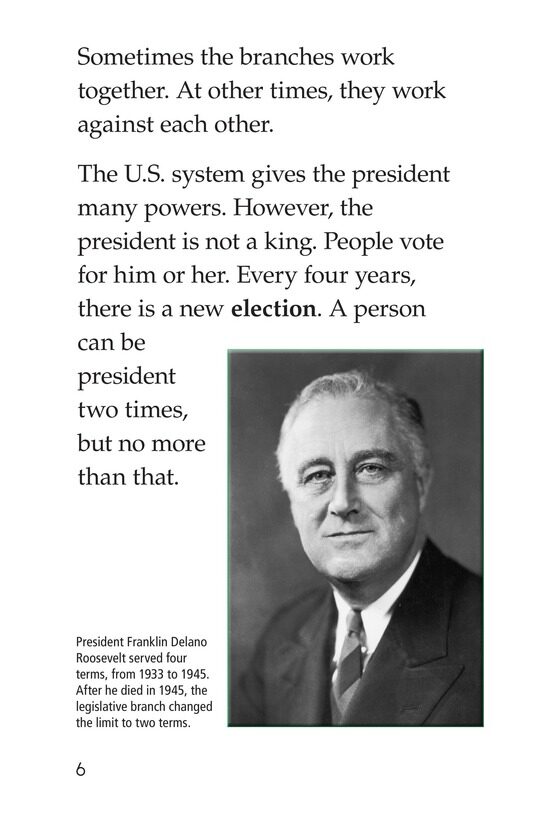 Sometimes the branches work together. At other times, they work against each other.

The U.S. system gives the president many powers. However, the president is not a king. People vote for him or her. Every four years, there is a new election. A person can be president two times, but no more than that.

President Franklin Delano Roosevelt served four terms, from 1933 to 1945. After he died in 1945, the legislative branch changed the limit to two terms.

6